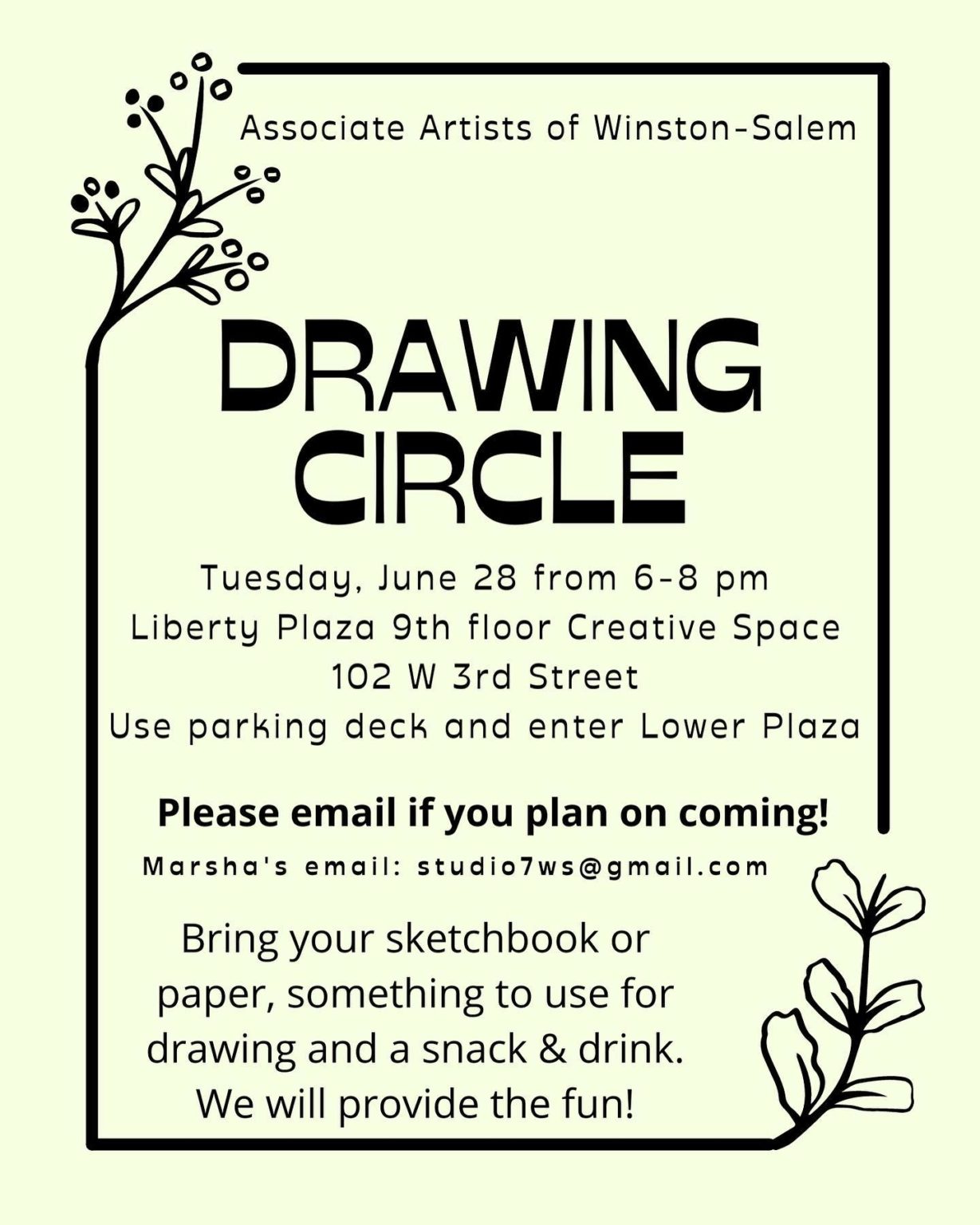 Associate Artists of Winston-Salem

DRAWING
CIRCLE

Tuesday, June 28 from 6-8 pm
Liberty Plaza 9th floor Creative Space
102 W 3rd Street
Use parking deck and enter Lower Plaza

Please email if you plan on coming!

Marsha's email: studio7ws@gmail.com

Bring your sketchbook or paper, something to use for drawing and a snack & drink. We will provide the fun!